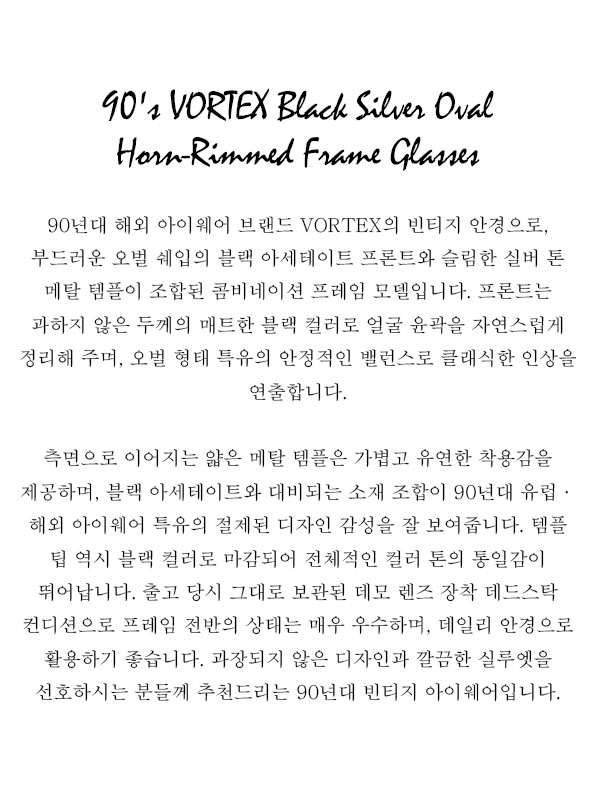 90's VORTEX Black Silver Oval Horn-Rimmed Frame Glasses

90년대 해외 아이웨어 브랜드 VORTEX의 빈티지 안경으로, 부드러운 오벌 쉐입의 블랙 아세테이트 프론트와 슬림한 실버 톤 메탈 템플이 조합된 콤비네이션 프레임 모델입니다. 프론트는 과하지 않은 두께의 매트한 블랙 컬러로 얼굴 윤곽을 자연스럽게 정리해 주며, 오벌 형태 특유의 안정적인 밸런스로 클래식한 인상을 연출합니다.

측면으로 이어지는 얇은 메탈 템플은 가볍고 유연한 착용감을 제공하며, 블랙 아세테이트와 대비되는 소재 조합이 90년대 유럽 · 해외 아이웨어 특유의 절제된 디자인 감성을 잘 보여줍니다. 템플 팁 역시 블랙 컬러로 마감되어 전체적인 컬러 톤의 통일감이 뛰어납니다. 출고 당시 그대로 보관된 데모 렌즈 장착 데드스탁 컨디션으로 프레임 전반의 상태는 매우 우수하며, 데일리 안경으로 활용하기 좋습니다. 과장되지 않은 디자인과 깔끔한 실루엣을 선호하시는 분들께 추천드리는 90년대 빈티지 아이웨어입니다.